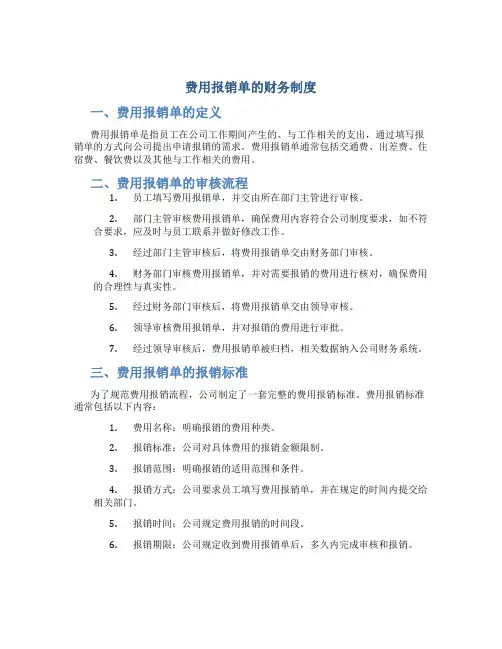 费用报销单的财务制度

一、费用报销单的定义

费用报销单是指员工在公司工作期间产生的、与工作相关的支出，通过填写报销单的方式向公司提出申请报销的需求。费用报销单通常包括交通费、出差费、住宿费、餐饮费以及其他与工作相关的费用。

二、费用报销单的审核流程

1. 员工填写费用报销单，并交由所在部门主管进行审核。

2. 部门主管审核费用报销单，确保费用内容符合公司制度要求，如不符合要求，应及时与员工联系并做好修改工作。

3. 经过部门主管审核后，将费用报销单交由财务部门审核。

4. 财务部门审核费用报销单，并对需要报销的费用进行核对，确保费用的合理性与真实性。

5. 经过财务部门审核后，将费用报销单交由领导审核。

6. 领导审核费用报销单，并对报销的费用进行审批。

7. 经过领导审核后，费用报销单被归档，相关数据纳入公司财务系统。

三、费用报销单的报销标准

为了规范费用报销流程，公司制定了一套完整的费用报销标准。费用报销标准通常包括以下内容：

1. 费用名称：明确报销的费用种类。

2. 报销标准：公司对具体费用的报销金额限制。

3. 报销范围：明确报销的适用范围和条件。

4. 报销方式：公司要求员工填写费用报销单，并在规定的时间内提交给相关部门。

5. 报销时间：公司规定费用报销的时间段。

6. 报销期限：公司规定收到费用报销单后，多久内完成审核和报销。